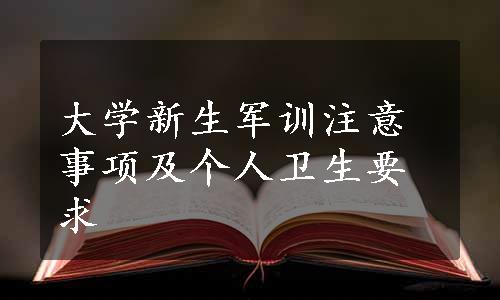 大学新生军训注意事项及个人卫生要求